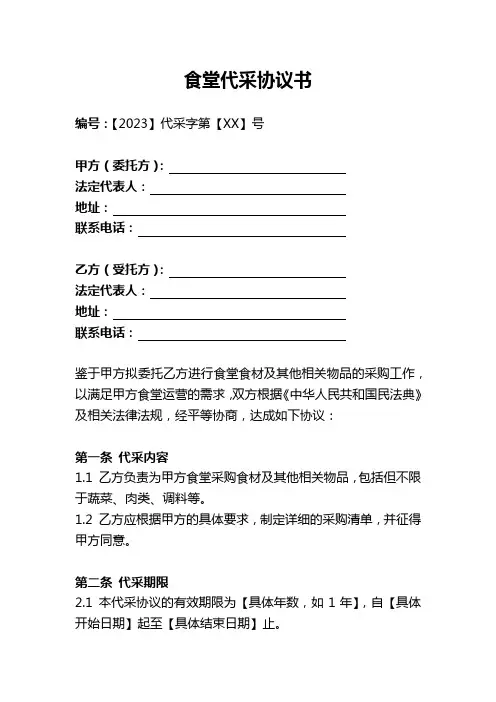 食堂代采协议书

编号：【2023】代采字第【XX】号

甲方（委托方）：
法定代表人：
地址：
联系电话：

乙方（受托方）：
法定代表人：
地址：
联系电话：

鉴于甲方拟委托乙方进行食堂食材及其他相关物品的采购工作，以满足甲方食堂运营的需求，双方根据《中华人民共和国民法典》及相关法律法规，经平等协商，达成如下协议：

第一条 代采内容
1.1 乙方负责为甲方食堂采购食材及其他相关物品，包括但不限于蔬菜、肉类、调料等。
1.2 乙方应根据甲方的具体要求，制定详细的采购清单，并征得甲方同意。

第二条 代采期限
2.1 本代采协议的有效期限为【具体年数，如 1 年】，自【具体开始日期】起至【具体结束日期】止。